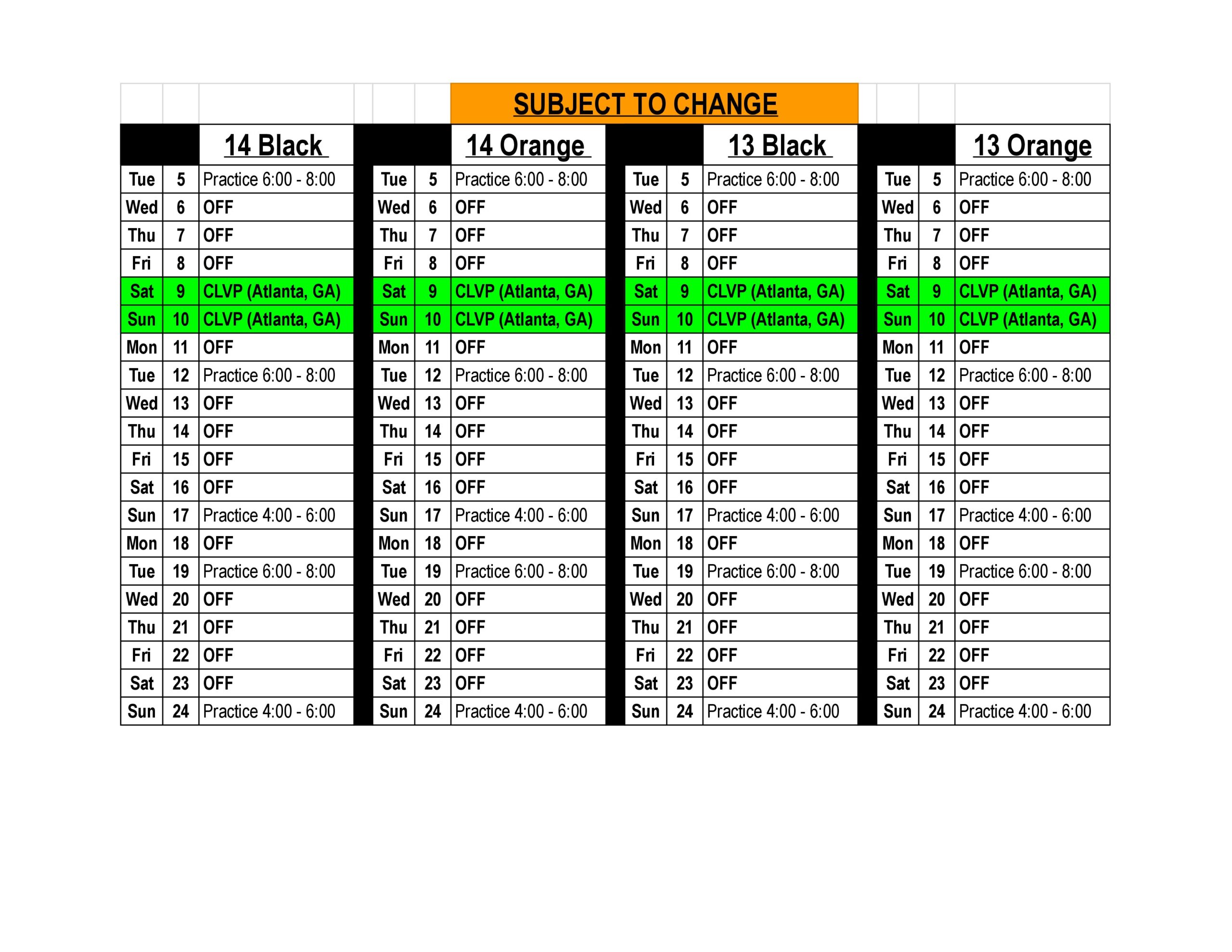 SUBJECT TO CHANGE

| | | 14 Black | | | 14 Orange | | | 13 Black | | | 13 Orange |
|---|---|---|---|---|---|---|---|---|---|---|---|
| Tue | 5 | Practice 6:00 - 8:00 | Tue | 5 | Practice 6:00 - 8:00 | Tue | 5 | Practice 6:00 - 8:00 | Tue | 5 | Practice 6:00 - 8:00 |
| Wed | 6 | OFF | Wed | 6 | OFF | Wed | 6 | OFF | Wed | 6 | OFF |
| Thu | 7 | OFF | Thu | 7 | OFF | Thu | 7 | OFF | Thu | 7 | OFF |
| Fri | 8 | OFF | Fri | 8 | OFF | Fri | 8 | OFF | Fri | 8 | OFF |
| Sat | 9 | CLVP (Atlanta, GA) | Sat | 9 | CLVP (Atlanta, GA) | Sat | 9 | CLVP (Atlanta, GA) | Sat | 9 | CLVP (Atlanta, GA) |
| Sun | 10 | CLVP (Atlanta, GA) | Sun | 10 | CLVP (Atlanta, GA) | Sun | 10 | CLVP (Atlanta, GA) | Sun | 10 | CLVP (Atlanta, GA) |
| Mon | 11 | OFF | Mon | 11 | OFF | Mon | 11 | OFF | Mon | 11 | OFF |
| Tue | 12 | Practice 6:00 - 8:00 | Tue | 12 | Practice 6:00 - 8:00 | Tue | 12 | Practice 6:00 - 8:00 | Tue | 12 | Practice 6:00 - 8:00 |
| Wed | 13 | OFF | Wed | 13 | OFF | Wed | 13 | OFF | Wed | 13 | OFF |
| Thu | 14 | OFF | Thu | 14 | OFF | Thu | 14 | OFF | Thu | 14 | OFF |
| Fri | 15 | OFF | Fri | 15 | OFF | Fri | 15 | OFF | Fri | 15 | OFF |
| Sat | 16 | OFF | Sat | 16 | OFF | Sat | 16 | OFF | Sat | 16 | OFF |
| Sun | 17 | Practice 4:00 - 6:00 | Sun | 17 | Practice 4:00 - 6:00 | Sun | 17 | Practice 4:00 - 6:00 | Sun | 17 | Practice 4:00 - 6:00 |
| Mon | 18 | OFF | Mon | 18 | OFF | Mon | 18 | OFF | Mon | 18 | OFF |
| Tue | 19 | Practice 6:00 - 8:00 | Tue | 19 | Practice 6:00 - 8:00 | Tue | 19 | Practice 6:00 - 8:00 | Tue | 19 | Practice 6:00 - 8:00 |
| Wed | 20 | OFF | Wed | 20 | OFF | Wed | 20 | OFF | Wed | 20 | OFF |
| Thu | 21 | OFF | Thu | 21 | OFF | Thu | 21 | OFF | Thu | 21 | OFF |
| Fri | 22 | OFF | Fri | 22 | OFF | Fri | 22 | OFF | Fri | 22 | OFF |
| Sat | 23 | OFF | Sat | 23 | OFF | Sat | 23 | OFF | Sat | 23 | OFF |
| Sun | 24 | Practice 4:00 - 6:00 | Sun | 24 | Practice 4:00 - 6:00 | Sun | 24 | Practice 4:00 - 6:00 | Sun | 24 | Practice 4:00 - 6:00 |